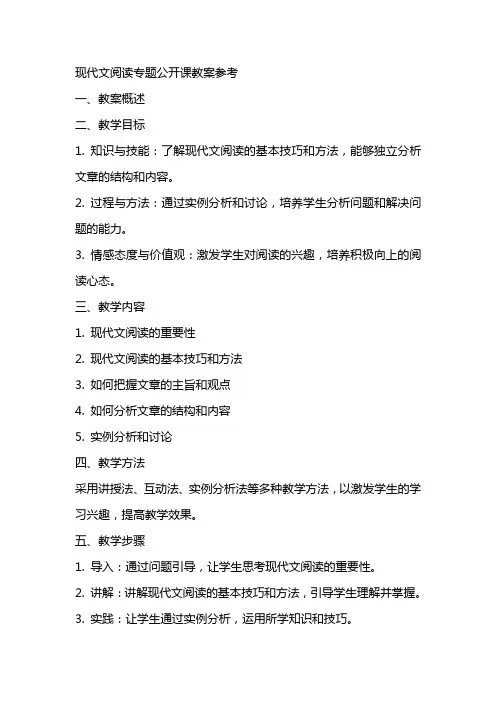 现代文阅读专题公开课教案参考

一、教案概述

二、教学目标

1. 知识与技能：了解现代文阅读的基本技巧和方法，能够独立分析文章的结构和内容。

2. 过程与方法：通过实例分析和讨论，培养学生分析问题和解决问题的能力。

3. 情感态度与价值观：激发学生对阅读的兴趣，培养积极向上的阅读心态。

三、教学内容

1. 现代文阅读的重要性

2. 现代文阅读的基本技巧和方法

3. 如何把握文章的主旨和观点

4. 如何分析文章的结构和内容

5. 实例分析和讨论

四、教学方法

采用讲授法、互动法、实例分析法等多种教学方法，以激发学生的学习兴趣，提高教学效果。

五、教学步骤

1. 导入：通过问题引导，让学生思考现代文阅读的重要性。

2. 讲解：讲解现代文阅读的基本技巧和方法，引导学生理解并掌握。

3. 实践：让学生通过实例分析，运用所学知识和技巧。